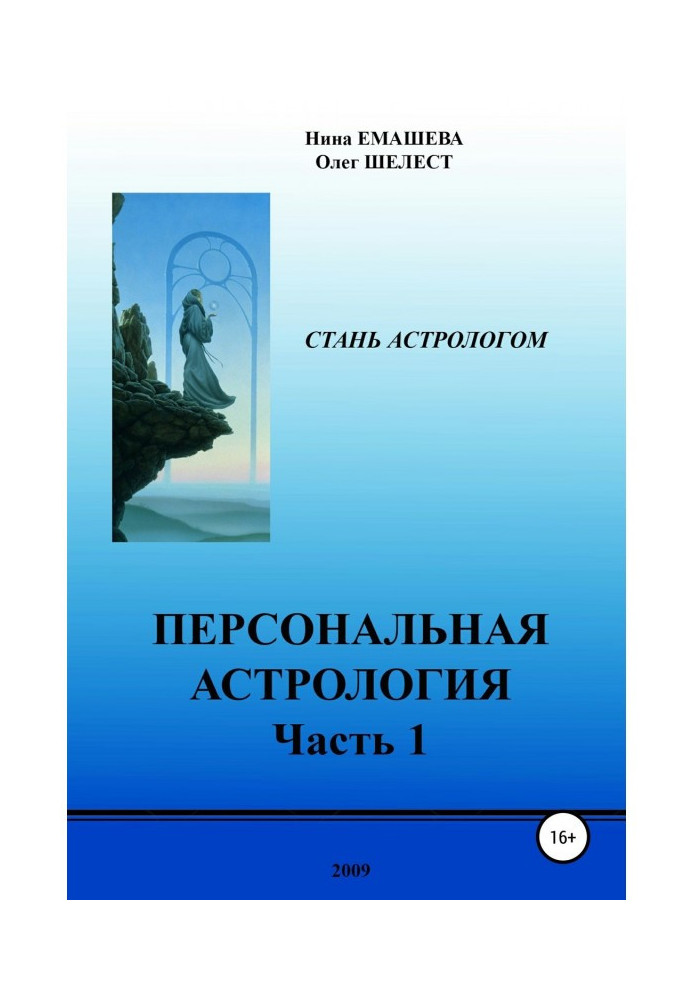 Нина ЕМАШЕВА
Олег ШЕЛЕСТ

СТАНЬ АСТРОЛОГОМ

ПЕРСОНАЛЬНАЯ АСТРОЛОГИЯ
Часть 1

16+

2009